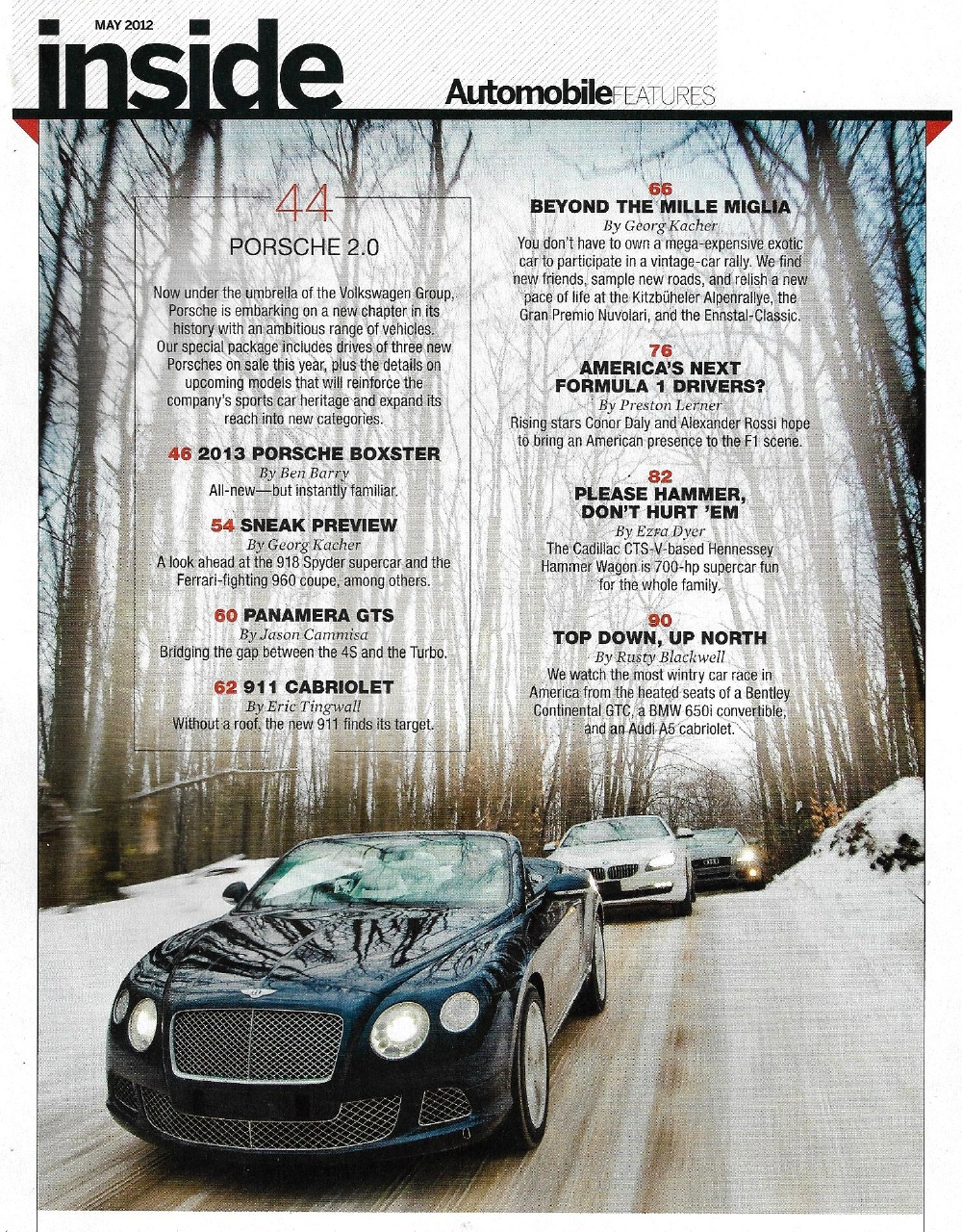 MAY 2012

inside

AutomobileFEATURES

44
PORSCHE 2.0

Now under the umbrella of the Volkswagen Group, Porsche is embarking on a new chapter in its history with an ambitious range of vehicles. Our special package includes drives of three new Porsches on sale this year, plus the details on upcoming models that will reinforce the company's sports car heritage and expand its reach into new categories.

46 2013 PORSCHE BOXSTER
By Ben Barry
All-new—but instantly familiar.

54 SNEAK PREVIEW
By Georg Kacher
A look ahead at the 918 Spyder supercar and the Ferrari-fighting 960 coupe, among others.

60 PANAMERA GTS
By Jason Cammisa
Bridging the gap between the 4S and the Turbo.

62 911 CABRIOLET
By Eric Tingwall
Without a roof, the new 911 finds its target.

66
BEYOND THE MILLE MIGLIA
By Georg Kacher
You don't have to own a mega-expensive exotic car to participate in a vintage-car rally. We find new friends, sample new roads, and relish a new pace of life at the Kitzbüheler Alpenrallye, the Gran Premio Nuvolari, and the Ennstal-Classic.

76
AMERICA'S NEXT FORMULA 1 DRIVERS?
By Preston Lerner
Rising stars Conor Daly and Alexander Rossi hope to bring an American presence to the F1 scene.

82
PLEASE HAMMER, DON'T HURT 'EM
By Ezra Dyer
The Cadillac CTS-V-based Hennessey Hammer Wagon is 700-hp supercar fun for the whole family.

90
TOP DOWN, UP NORTH
By Rusty Blackwell
We watch the most wintry car race in America from the heated seats of a Bentley Continental GTC, a BMW 650i convertible, and an Audi A5 cabriolet.